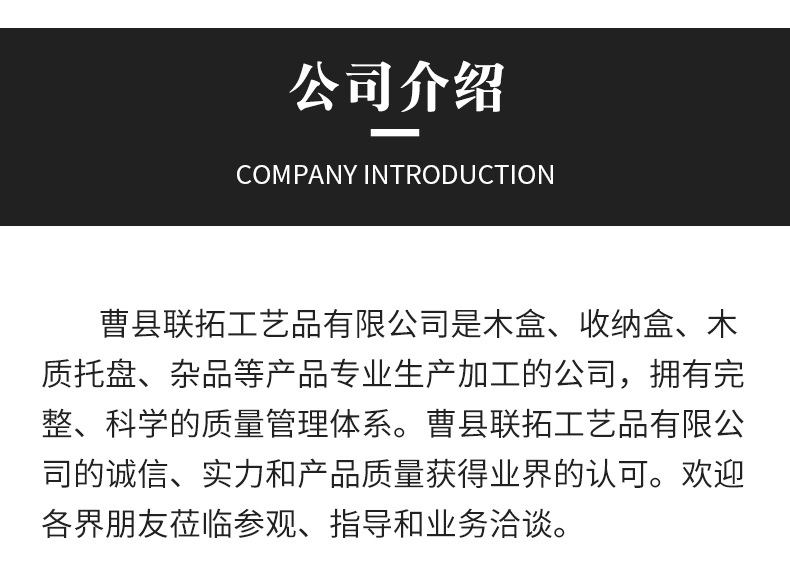 公司介绍

COMPANY INTRODUCTION

曹县联拓工艺品有限公司是木盒、收纳盒、木质托盘、杂品等产品专业生产加工的公司，拥有完整、科学的质量管理体系。曹县联拓工艺品有限公司的诚信、实力和产品质量获得业界的认可。欢迎各界朋友莅临参观、指导和业务洽谈。